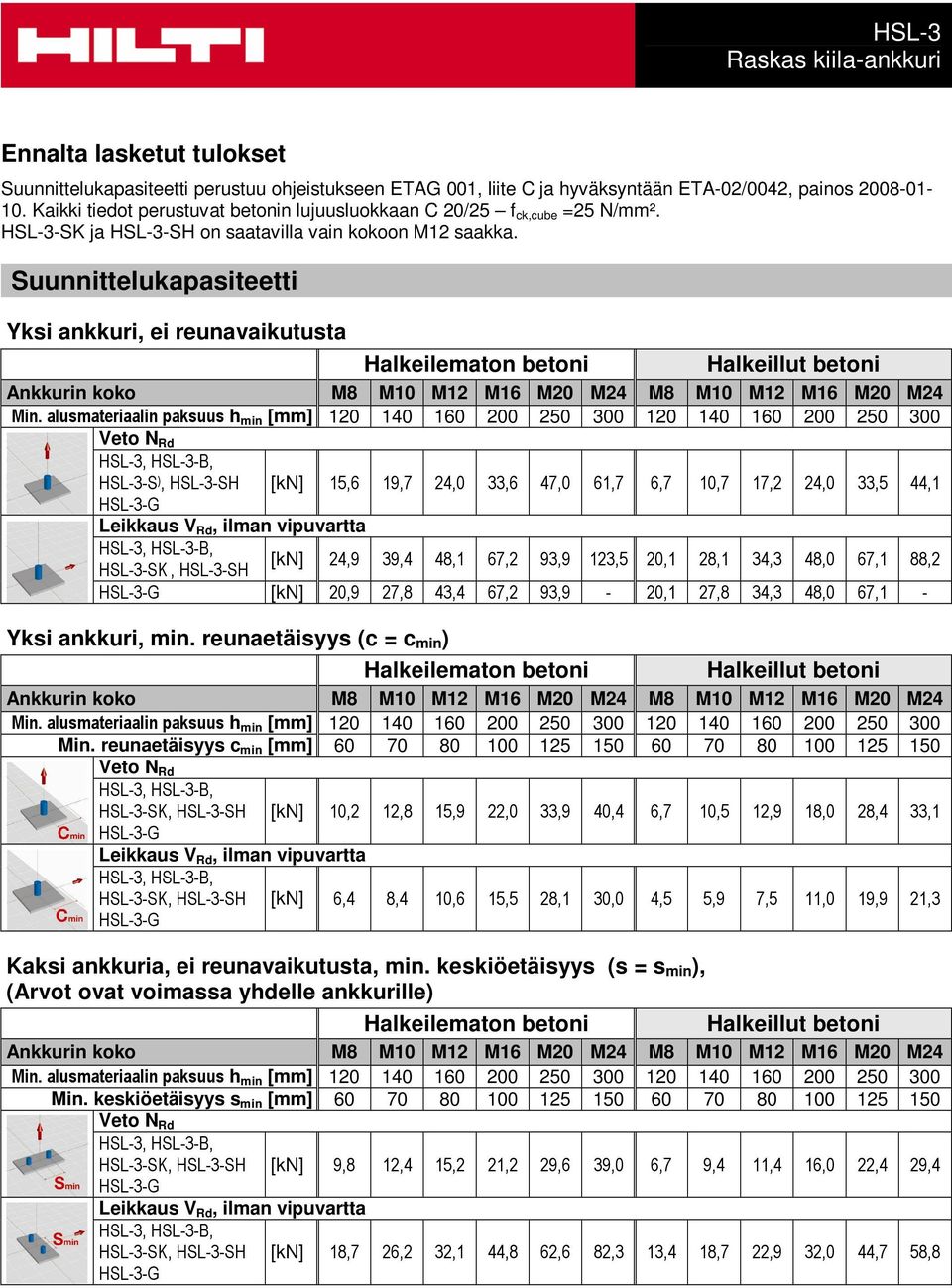 HILTI

HSL-3
Raskas kiila-ankkuri

Ennalta lasketut tulokset

Suunnittelukapasiteetti perustuu ohjeistukseen ETAG 001, liite C ja hyväksyntään ETA-02/0042, painos 2008-01-10. Kaikki tiedot perustuvat betonin lujuusluokkaan C 20/25 – $f_{ck,cube}$ =25 N/mm². HSL-3-SK ja HSL-3-SH on saatavilla vain kokoon M12 saakka.

Suunnittelukapasiteetti

Yksi ankkuri, ei reunavaikutusta

| | | Halkeilematon betoni | | | | | | Halkeillut betoni | | | | | |
|---|---|---|---|---|---|---|---|---|---|---|---|---|---|
| Ankkurin koko | | M8 | M10 | M12 | M16 | M20 | M24 | M8 | M10 | M12 | M16 | M20 | M24 |
| Min. alusmateriaalin paksuus $h_{min}$ [mm] | | 120 | 140 | 160 | 200 | 250 | 300 | 120 | 140 | 160 | 200 | 250 | 300 |
| Veto $N_{Rd}$ | | | | | | | | | | | | | |
| HSL-3, HSL-3-B, HSL-3-S), HSL-3-SH HSL-3-G | [kN] | 15,6 | 19,7 | 24,0 | 33,6 | 47,0 | 61,7 | 6,7 | 10,7 | 17,2 | 24,0 | 33,5 | 44,1 |
| Leikkaus $V_{Rd}$, ilman vipuvartta | | | | | | | | | | | | | |
| HSL-3, HSL-3-B, HSL-3-SK , HSL-3-SH | [kN] | 24,9 | 39,4 | 48,1 | 67,2 | 93,9 | 123,5 | 20,1 | 28,1 | 34,3 | 48,0 | 67,1 | 88,2 |
| HSL-3-G | [kN] | 20,9 | 27,8 | 43,4 | 67,2 | 93,9 | - | 20,1 | 27,8 | 34,3 | 48,0 | 67,1 | - |

Yksi ankkuri, min. reunaetäisyys (c = $c_{min}$)

| | | Halkeilematon betoni | | | | | | Halkeillut betoni | | | | | |
|---|---|---|---|---|---|---|---|---|---|---|---|---|---|
| Ankkurin koko | | M8 | M10 | M12 | M16 | M20 | M24 | M8 | M10 | M12 | M16 | M20 | M24 |
| Min. alusmateriaalin paksuus $h_{min}$ [mm] | | 120 | 140 | 160 | 200 | 250 | 300 | 120 | 140 | 160 | 200 | 250 | 300 |
| Min. reunaetäisyys $c_{min}$ [mm] | | 60 | 70 | 80 | 100 | 125 | 150 | 60 | 70 | 80 | 100 | 125 | 150 |
| Veto $N_{Rd}$ | | | | | | | | | | | | | |
| HSL-3, HSL-3-B, HSL-3-SK, HSL-3-SH HSL-3-G | [kN] | 10,2 | 12,8 | 15,9 | 22,0 | 33,9 | 40,4 | 6,7 | 10,5 | 12,9 | 18,0 | 28,4 | 33,1 |
| Leikkaus $V_{Rd}$, ilman vipuvartta | | | | | | | | | | | | | |
| HSL-3, HSL-3-B, HSL-3-SK, HSL-3-SH HSL-3-G | [kN] | 6,4 | 8,4 | 10,6 | 15,5 | 28,1 | 30,0 | 4,5 | 5,9 | 7,5 | 11,0 | 19,9 | 21,3 |

$C_{min}$
$C_{min}$

Kaksi ankkuria, ei reunavaikutusta, min. keskiöetäisyys (s = $s_{min}$), (Arvot ovat voimassa yhdelle ankkurille)

| | | Halkeilematon betoni | | | | | | Halkeillut betoni | | | | | |
|---|---|---|---|---|---|---|---|---|---|---|---|---|---|
| Ankkurin koko | | M8 | M10 | M12 | M16 | M20 | M24 | M8 | M10 | M12 | M16 | M20 | M24 |
| Min. alusmateriaalin paksuus $h_{min}$ [mm] | | 120 | 140 | 160 | 200 | 250 | 300 | 120 | 140 | 160 | 200 | 250 | 300 |
| Min. keskiöetäisyys $s_{min}$ [mm] | | 60 | 70 | 80 | 100 | 125 | 150 | 60 | 70 | 80 | 100 | 125 | 150 |
| Veto $N_{Rd}$ | | | | | | | | | | | | | |
| HSL-3, HSL-3-B, HSL-3-SK, HSL-3-SH HSL-3-G | [kN] | 9,8 | 12,4 | 15,2 | 21,2 | 29,6 | 39,0 | 6,7 | 9,4 | 11,4 | 16,0 | 22,4 | 29,4 |
| Leikkaus $V_{Rd}$, ilman vipuvartta | | | | | | | | | | | | | |
| HSL-3, HSL-3-B, HSL-3-SK, HSL-3-SH HSL-3-G | [kN] | 18,7 | 26,2 | 32,1 | 44,8 | 62,6 | 82,3 | 13,4 | 18,7 | 22,9 | 32,0 | 44,7 | 58,8 |

$S_{min}$
$S_{min}$